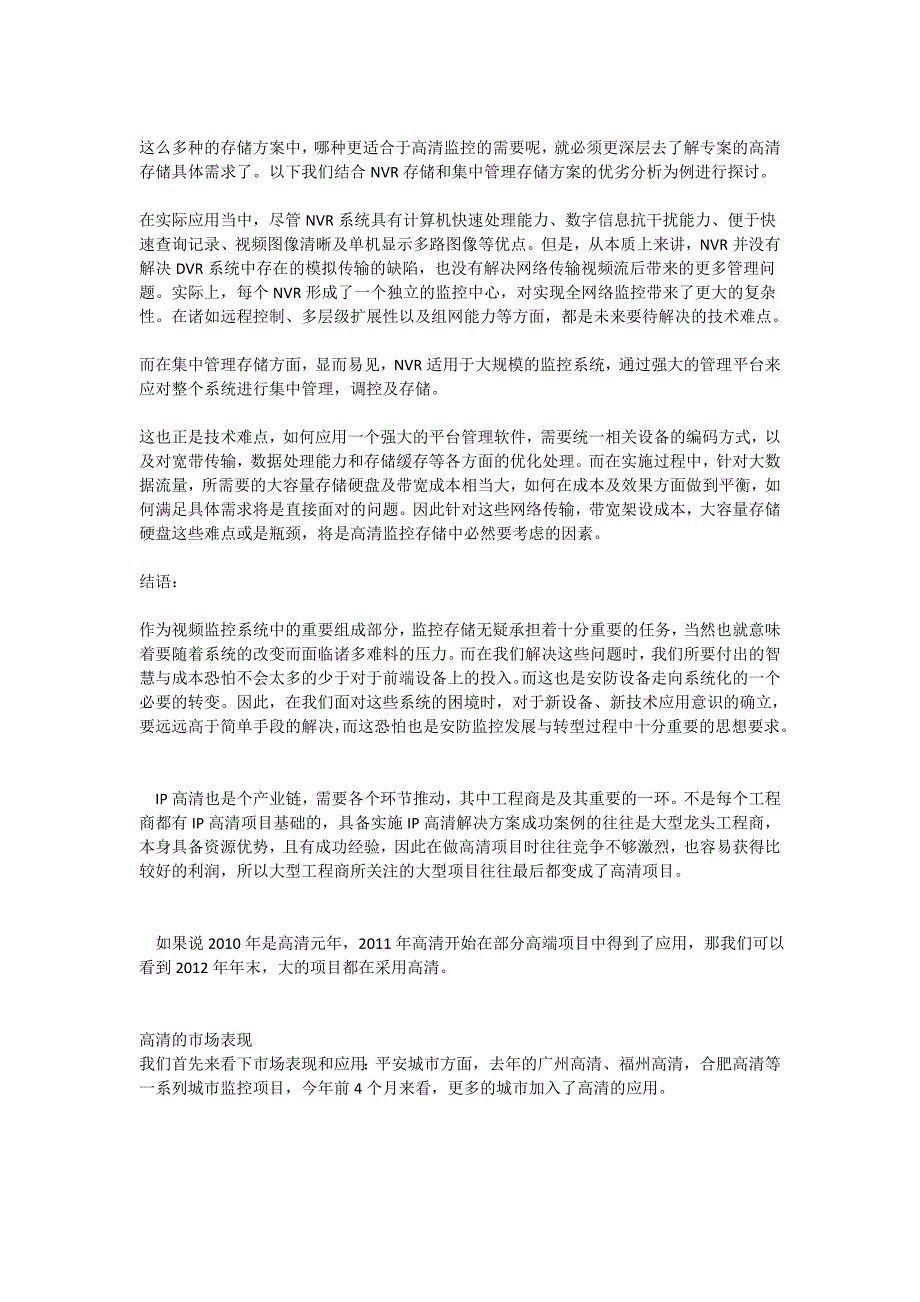 这么多种的存储方案中，哪种更适合于高清监控的需要呢，就必须更深层去了解专案的高清存储具体需求了。以下我们结合 NVR 存储和集中管理存储方案的优劣分析为例进行探讨。

在实际应用当中，尽管 NVR 系统具有计算机快速处理能力、数字信息抗干扰能力、便于快速查询记录、视频图像清晰及单机显示多路图像等优点。但是，从本质上来讲，NVR 并没有解决 DVR 系统中存在的模拟传输的缺陷，也没有解决网络传输视频流后带来的更多管理问题。实际上，每个 NVR 形成了一个独立的监控中心，对实现全网络监控带来了更大的复杂性。在诸如远程控制、多层级扩展性以及组网能力等方面，都是未来要待解决的技术难点。

而在集中管理存储方面，显而易见，NVR 适用于大规模的监控系统，通过强大的管理平台来应对整个系统进行集中管理，调控及存储。

这也正是技术难点，如何应用一个强大的平台管理软件，需要统一相关设备的编码方式，以及对宽带传输，数据处理能力和存储缓存等各方面的优化处理。而在实施过程中，针对大数据流量，所需要的大容量存储硬盘及带宽成本相当大，如何在成本及效果方面做到平衡，如何满足具体需求将是直接面对的问题。因此针对这些网络传输，带宽架设成本，大容量存储硬盘这些难点或是瓶颈，将是高清监控存储中必然要考虑的因素。

结语：

作为视频监控系统中的重要组成部分，监控存储无疑承担着十分重要的任务，当然也就意味着要随着系统的改变而面临诸多难料的压力。而在我们解决这些问题时，我们所要付出的智慧与成本恐怕不会太多的少于对于前端设备上的投入。而这也是安防设备走向系统化的一个必要的转变。因此，在我们面对这些系统的困境时，对于新设备、新技术应用意识的确立，要远远高于简单手段的解决，而这恐怕也是安防监控发展与转型过程中十分重要的思想要求。

IP 高清也是个产业链，需要各个环节推动，其中工程商是及其重要的一环。不是每个工程商都有 IP 高清项目基础的，具备实施 IP 高清解决方案成功案例的往往是大型龙头工程商，本身具备资源优势，且有成功经验，因此在做高清项目时往往竞争不够激烈，也容易获得比较好的利润，所以大型工程商所关注的大型项目往往最后都变成了高清项目。

如果说 2010 年是高清元年，2011 年高清开始在部分高端项目中得到了应用，那我们可以看到 2012 年年末，大的项目都在采用高清。

高清的市场表现
我们首先来看下市场表现和应用：平安城市方面，去年的广州高清、福州高清，合肥高清等一系列城市监控项目，今年前 4 个月来看，更多的城市加入了高清的应用。